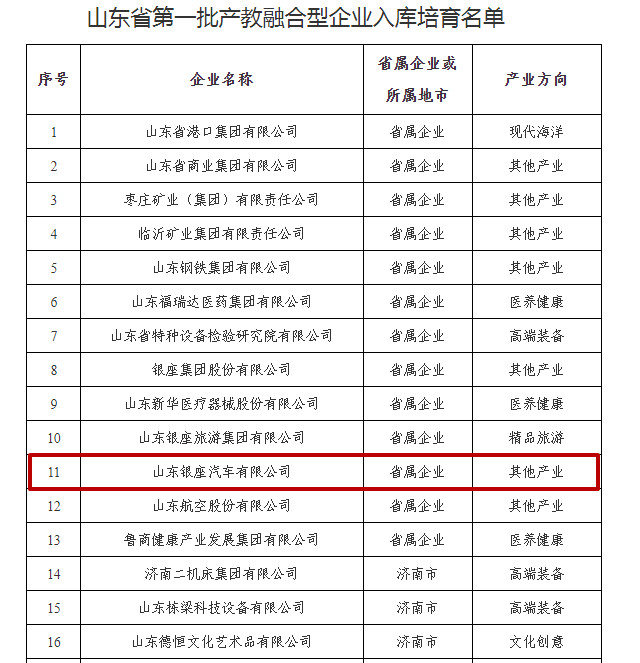 山东省第一批产教融合型企业入库培育名单

| 序号 | 企业名称 | 省属企业或所属地市 | 产业方向 |
|---|---|---|---|
| 1 | 山东省港口集团有限公司 | 省属企业 | 现代海洋 |
| 2 | 山东省商业集团有限公司 | 省属企业 | 其他产业 |
| 3 | 枣庄矿业（集团）有限责任公司 | 省属企业 | 其他产业 |
| 4 | 临沂矿业集团有限责任公司 | 省属企业 | 其他产业 |
| 5 | 山东钢铁集团有限公司 | 省属企业 | 其他产业 |
| 6 | 山东福瑞达医药集团有限公司 | 省属企业 | 医养健康 |
| 7 | 山东省特种设备检验研究院有限公司 | 省属企业 | 高端装备 |
| 8 | 银座集团股份有限公司 | 省属企业 | 其他产业 |
| 9 | 山东新华医疗器械股份有限公司 | 省属企业 | 医养健康 |
| 10 | 山东银座旅游集团有限公司 | 省属企业 | 精品旅游 |
| 11 | 山东银座汽车有限公司 | 省属企业 | 其他产业 |
| 12 | 山东航空股份有限公司 | 省属企业 | 其他产业 |
| 13 | 鲁商健康产业发展集团有限公司 | 省属企业 | 医养健康 |
| 14 | 济南二机床集团有限公司 | 济南市 | 高端装备 |
| 15 | 山东栋梁科技设备有限公司 | 济南市 | 高端装备 |
| 16 | 山东德恒文化艺术品有限公司 | 济南市 | 文化创意 |